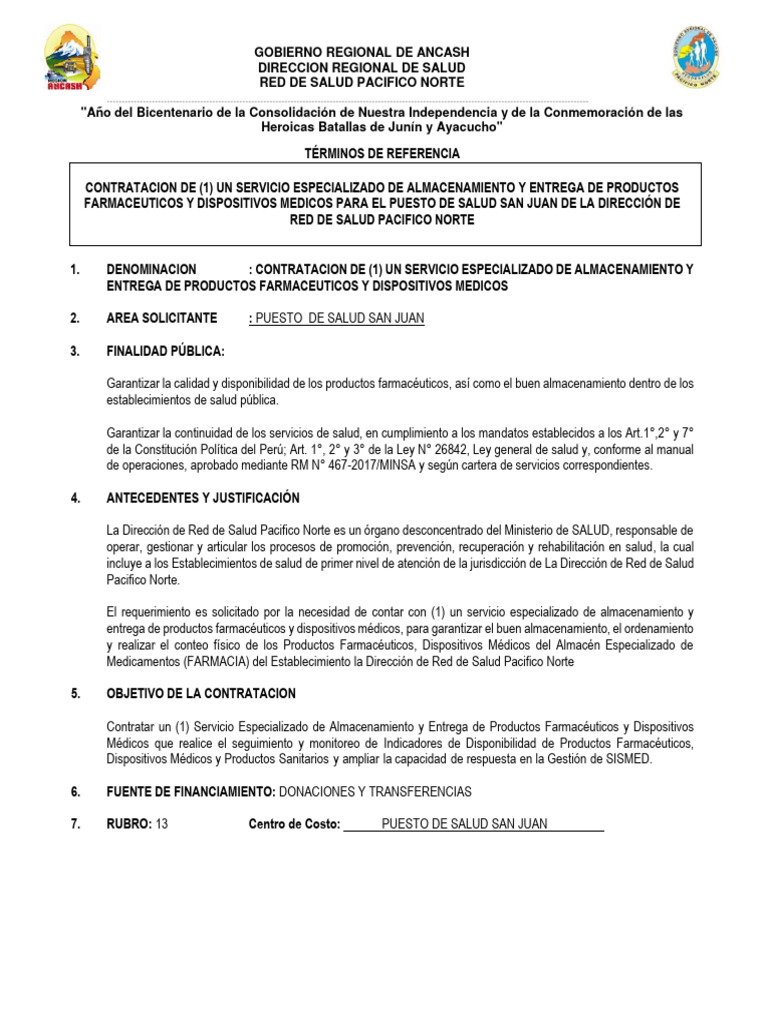 ANCASH

GOBIERNO REGIONAL DE ANCASH
DIRECCION REGIONAL DE SALUD
RED DE SALUD PACIFICO NORTE

"Año del Bicentenario de la Consolidación de Nuestra Independencia y de la Conmemoración de las Heroicas Batallas de Junín y Ayacucho"

TÉRMINOS DE REFERENCIA

CONTRATACION DE (1) UN SERVICIO ESPECIALIZADO DE ALMACENAMIENTO Y ENTREGA DE PRODUCTOS FARMACEUTICOS Y DISPOSITIVOS MEDICOS PARA EL PUESTO DE SALUD SAN JUAN DE LA DIRECCIÓN DE RED DE SALUD PACIFICO NORTE

1. DENOMINACION : CONTRATACION DE (1) UN SERVICIO ESPECIALIZADO DE ALMACENAMIENTO Y ENTREGA DE PRODUCTOS FARMACEUTICOS Y DISPOSITIVOS MEDICOS

2. AREA SOLICITANTE : PUESTO DE SALUD SAN JUAN

3. FINALIDAD PÚBLICA:

Garantizar la calidad y disponibilidad de los productos farmacéuticos, así como el buen almacenamiento dentro de los establecimientos de salud pública.

Garantizar la continuidad de los servicios de salud, en cumplimiento a los mandatos establecidos a los Art.1°,2° y 7° de la Constitución Política del Perú; Art. 1°, 2° y 3° de la Ley N° 26842, Ley general de salud y, conforme al manual de operaciones, aprobado mediante RM N° 467-2017/MINSA y según cartera de servicios correspondientes.

4. ANTECEDENTES Y JUSTIFICACIÓN

La Dirección de Red de Salud Pacifico Norte es un órgano desconcentrado del Ministerio de SALUD, responsable de operar, gestionar y articular los procesos de promoción, prevención, recuperación y rehabilitación en salud, la cual incluye a los Establecimientos de salud de primer nivel de atención de la jurisdicción de La Dirección de Red de Salud Pacifico Norte.

El requerimiento es solicitado por la necesidad de contar con (1) un servicio especializado de almacenamiento y entrega de productos farmacéuticos y dispositivos médicos, para garantizar el buen almacenamiento, el ordenamiento y realizar el conteo físico de los Productos Farmacéuticos, Dispositivos Médicos del Almacén Especializado de Medicamentos (FARMACIA) del Establecimiento la Dirección de Red de Salud Pacifico Norte

5. OBJETIVO DE LA CONTRATACION

Contratar un (1) Servicio Especializado de Almacenamiento y Entrega de Productos Farmacéuticos y Dispositivos Médicos que realice el seguimiento y monitoreo de Indicadores de Disponibilidad de Productos Farmacéuticos, Dispositivos Médicos y Productos Sanitarios y ampliar la capacidad de respuesta en la Gestión de SISMED.

6. FUENTE DE FINANCIAMIENTO: DONACIONES Y TRANSFERENCIAS

7. RUBRO: 13 Centro de Costo: PUESTO DE SALUD SAN JUAN